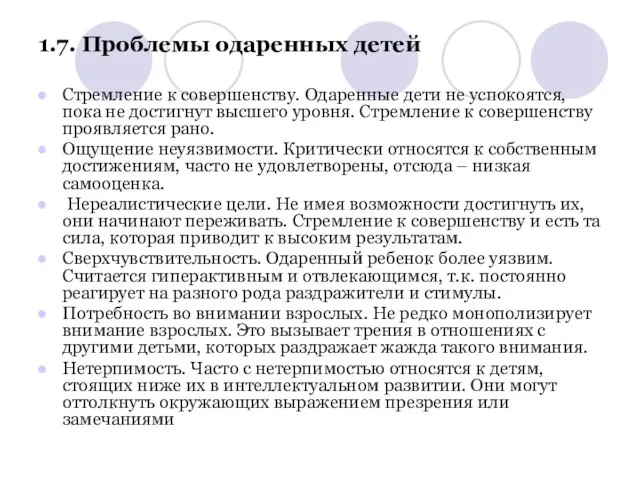 1.7. Проблемы одаренных детей

Стремление к совершенству. Одаренные дети не успокоятся, пока не достигнут высшего уровня. Стремление к совершенству проявляется рано.

Ощущение неуязвимости. Критически относятся к собственным достижениям, часто не удовлетворены, отсюда – низкая самооценка.

Нереалистические цели. Не имея возможности достигнуть их, они начинают переживать. Стремление к совершенству и есть та сила, которая приводит к высоким результатам.

Сверхчувствительность. Одаренный ребенок более уязвим. Считается гиперактивным и отвлекающимся, т.к. постоянно реагирует на разного рода раздражители и стимулы.

Потребность во внимании взрослых. Не редко монополизирует внимание взрослых. Это вызывает трения в отношениях с другими детьми, которых раздражает жажда такого внимания.

Нетерпимость. Часто с нетерпимостью относятся к детям, стоящих ниже их в интеллектуальном развитии. Они могут оттолкнуть окружающих выражением презрения или замечаниями